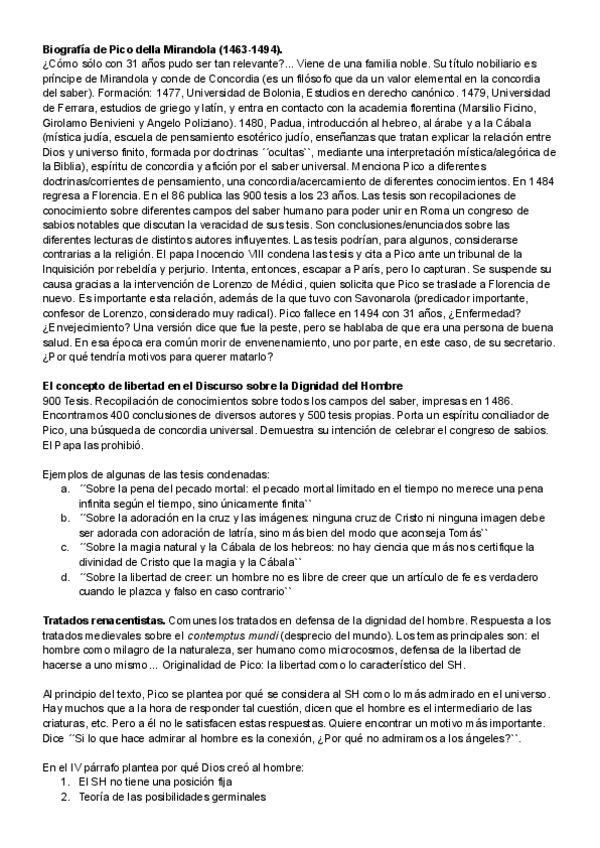 **Biografía de Pico della Mirandola (1463-1494).**
¿Cómo sólo con 31 años pudo ser tan relevante?... Viene de una familia noble. Su título nobiliario es príncipe de Mirandola y conde de Concordia (es un filósofo que da un valor elemental en la concordia del saber). Formación: 1477, Universidad de Bolonia, Estudios en derecho canónico. 1479, Universidad de Ferrara, estudios de griego y latín, y entra en contacto con la academia florentina (Marsilio Ficino, Girolamo Benivieni y Angelo Poliziano). 1480, Padua, introducción al hebreo, al árabe y a la Cábala (mística judía, escuela de pensamiento esotérico judío, enseñanzas que tratan explicar la relación entre Dios y universo finito, formada por doctrinas ´´ocultas``, mediante una interpretación mística/alegórica de la Biblia), espíritu de concordia y afición por el saber universal. Menciona Pico a diferentes doctrinas/corrientes de pensamiento, una concordia/acercamiento de diferentes conocimientos. En 1484 regresa a Florencia. En el 86 publica las 900 tesis a los 23 años. Las tesis son recopilaciones de conocimiento sobre diferentes campos del saber humano para poder unir en Roma un congreso de sabios notables que discutan la veracidad de sus tesis. Son conclusiones/enunciados sobre las diferentes lecturas de distintos autores influyentes. Las tesis podrían, para algunos, considerarse contrarias a la religión. El papa Inocencio VIII condena las tesis y cita a Pico ante un tribunal de la Inquisición por rebeldía y perjurio. Intenta, entonces, escapar a París, pero lo capturan. Se suspende su causa gracias a la intervención de Lorenzo de Médici, quien solicita que Pico se traslade a Florencia de nuevo. Es importante esta relación, además de la que tuvo con Savonarola (predicador importante, confesor de Lorenzo, considerado muy radical). Pico fallece en 1494 con 31 años, ¿Enfermedad? ¿Envejecimiento? Una versión dice que fue la peste, pero se hablaba de que era una persona de buena salud. En esa época era común morir de envenenamiento, uno por parte, en este caso, de su secretario. ¿Por qué tendría motivos para querer matarlo?

**El concepto de libertad en el Discurso sobre la Dignidad del Hombre**
900 Tesis. Recopilación de conocimientos sobre todos los campos del saber, impresas en 1486. Encontramos 400 conclusiones de diversos autores y 500 tesis propias. Porta un espíritu conciliador de Pico, una búsqueda de concordia universal. Demuestra su intención de celebrar el congreso de sabios. El Papa las prohibió.

Ejemplos de algunas de las tesis condenadas:
a. ´´Sobre la pena del pecado mortal: el pecado mortal limitado en el tiempo no merece una pena infinita según el tiempo, sino únicamente finita``
b. ´´Sobre la adoración en la cruz y las imágenes: ninguna cruz de Cristo ni ninguna imagen debe ser adorada con adoración de latría, sino más bien del modo que aconseja Tomás``
c. ´´Sobre la magia natural y la Cábala de los hebreos: no hay ciencia que más nos certifique la divinidad de Cristo que la magia y la Cábala``
d. ´´Sobre la libertad de creer: un hombre no es libre de creer que un artículo de fe es verdadero cuando le plazca y falso en caso contrario``

**Tratados renacentistas.** Comunes los tratados en defensa de la dignidad del hombre. Respuesta a los tratados medievales sobre el *contemptus mundi* (desprecio del mundo). Los temas principales son: el hombre como milagro de la naturaleza, ser humano como microcosmos, defensa de la libertad de hacerse a uno mismo... Originalidad de Pico: la libertad como lo característico del SH.

Al principio del texto, Pico se plantea por qué se considera al SH como lo más admirado en el universo. Hay muchos que a la hora de responder tal cuestión, dicen que el hombre es el intermediario de las criaturas, etc. Pero a él no le satisfacen estas respuestas. Quiere encontrar un motivo más importante. Dice ´´Si lo que hace admirar al hombre es la conexión, ¿Por qué no admiramos a los ángeles?``.

En el IV párrafo plantea por qué Dios creó al hombre:
1. El SH no tiene una posición fija
2. Teoría de las posibilidades germinales